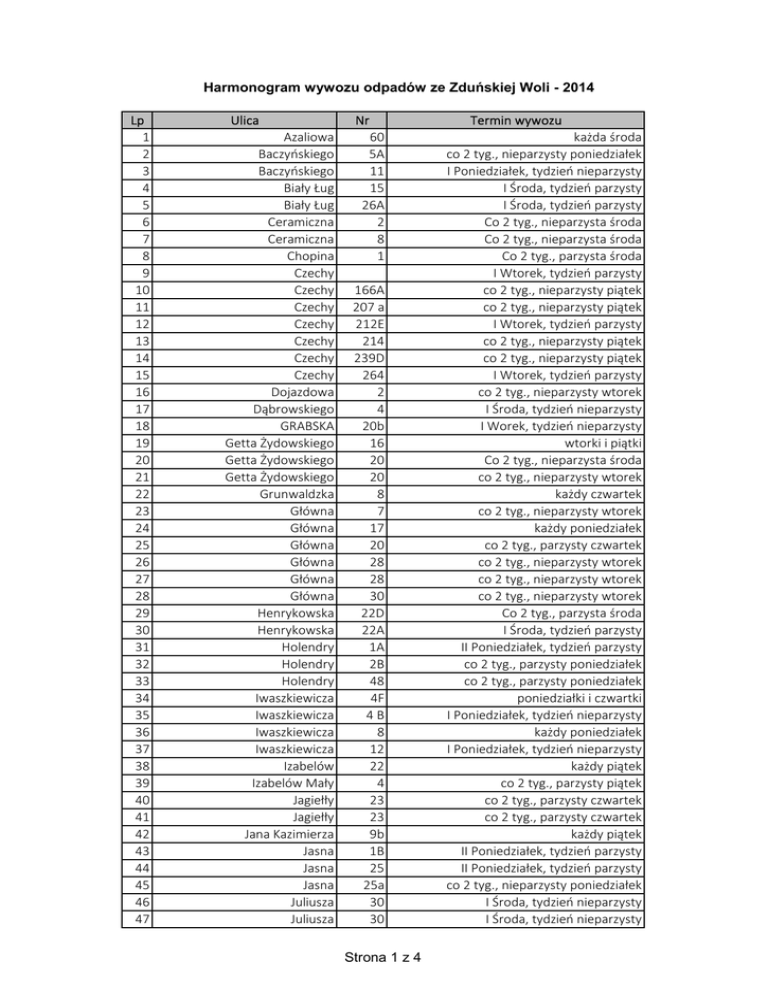 Harmonogram wywozu odpadów ze Zduńskiej Woli - 2014

| Lp | Ulica | Nr | Termin wywozu |
|---|---|---|---|
| 1 | Azaliowa | 60 | każda środa |
| 2 | Baczyńskiego | 5A | co 2 tyg., nieparzysty poniedziałek |
| 3 | Baczyńskiego | 11 | I Poniedziałek, tydzień nieparzysty |
| 4 | Biały Ług | 15 | I Środa, tydzień parzysty |
| 5 | Biały Ług | 26A | I Środa, tydzień parzysty |
| 6 | Ceramiczna | 2 | Co 2 tyg., nieparzysta środa |
| 7 | Ceramiczna | 8 | Co 2 tyg., nieparzysta środa |
| 8 | Chopina | 1 | Co 2 tyg., parzysta środa |
| 9 | Czechy | | I Wtorek, tydzień parzysty |
| 10 | Czechy | 166A | co 2 tyg., nieparzysty piątek |
| 11 | Czechy | 207 a | co 2 tyg., nieparzysty piątek |
| 12 | Czechy | 212E | I Wtorek, tydzień parzysty |
| 13 | Czechy | 214 | co 2 tyg., nieparzysty piątek |
| 14 | Czechy | 239D | co 2 tyg., nieparzysty piątek |
| 15 | Czechy | 264 | I Wtorek, tydzień parzysty |
| 16 | Dojazdowa | 2 | co 2 tyg., nieparzysty wtorek |
| 17 | Dąbrowskiego | 4 | I Środa, tydzień nieparzysty |
| 18 | GRABSKA | 20b | I Worek, tydzień nieparzysty |
| 19 | Getta Żydowskiego | 16 | wtorki i piątki |
| 20 | Getta Żydowskiego | 20 | Co 2 tyg., nieparzysta środa |
| 21 | Getta Żydowskiego | 20 | co 2 tyg., nieparzysty wtorek |
| 22 | Grunwaldzka | 8 | każdy czwartek |
| 23 | Główna | 7 | co 2 tyg., nieparzysty wtorek |
| 24 | Główna | 17 | każdy poniedziałek |
| 25 | Główna | 20 | co 2 tyg., parzysty czwartek |
| 26 | Główna | 28 | co 2 tyg., nieparzysty wtorek |
| 27 | Główna | 28 | co 2 tyg., nieparzysty wtorek |
| 28 | Główna | 30 | co 2 tyg., nieparzysty wtorek |
| 29 | Henrykowska | 22D | Co 2 tyg., parzysta środa |
| 30 | Henrykowska | 22A | I Środa, tydzień parzysty |
| 31 | Holendry | 1A | II Poniedziałek, tydzień parzysty |
| 32 | Holendry | 2B | co 2 tyg., parzysty poniedziałek |
| 33 | Holendry | 48 | co 2 tyg., parzysty poniedziałek |
| 34 | Iwaszkiewicza | 4F | poniedziałki i czwartki |
| 35 | Iwaszkiewicza | 4 B | I Poniedziałek, tydzień nieparzysty |
| 36 | Iwaszkiewicza | 8 | każdy poniedziałek |
| 37 | Iwaszkiewicza | 12 | I Poniedziałek, tydzień nieparzysty |
| 38 | Izabelów | 22 | każdy piątek |
| 39 | Izabelów Mały | 4 | co 2 tyg., parzysty piątek |
| 40 | Jagiełły | 23 | co 2 tyg., parzysty czwartek |
| 41 | Jagiełły | 23 | co 2 tyg., parzysty czwartek |
| 42 | Jana Kazimierza | 9b | każdy piątek |
| 43 | Jasna | 1B | II Poniedziałek, tydzień parzysty |
| 44 | Jasna | 25 | II Poniedziałek, tydzień parzysty |
| 45 | Jasna | 25a | co 2 tyg., nieparzysty poniedziałek |
| 46 | Juliusza | 30 | I Środa, tydzień nieparzysty |
| 47 | Juliusza | 30 | I Środa, tydzień nieparzysty |

Strona 1 z 4